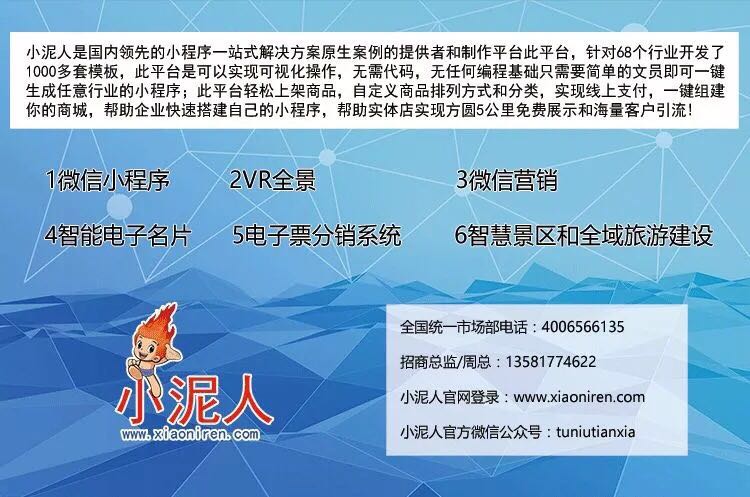 小泥人是国内领先的小程序一站式解决方案原生案例的提供者和制作平台此平台，针对68个行业开发了1000多套模板，此平台是可以实现可视化操作，无需代码，无任何编程基础只需要简单的文员即可一键生成任意行业的小程序；此平台轻松上架商品，自定义商品排列方式和分类，实现线上支付，一键组建你的商城，帮助企业快速搭建自己的小程序，帮助实体店实现方圆5公里免费展示和海量客户引流！

1微信小程序 2VR全景 3微信营销

4智能电子名片 5电子票分销系统 6智慧景区和全域旅游建设

小泥人
www.xiaoniren.com

全国统一市场部电话：4006566135

招商总监/周总：13581774622

小泥人官网登录：www.xiaoniren.com

小泥人官方微信公众号：tuniutianxia